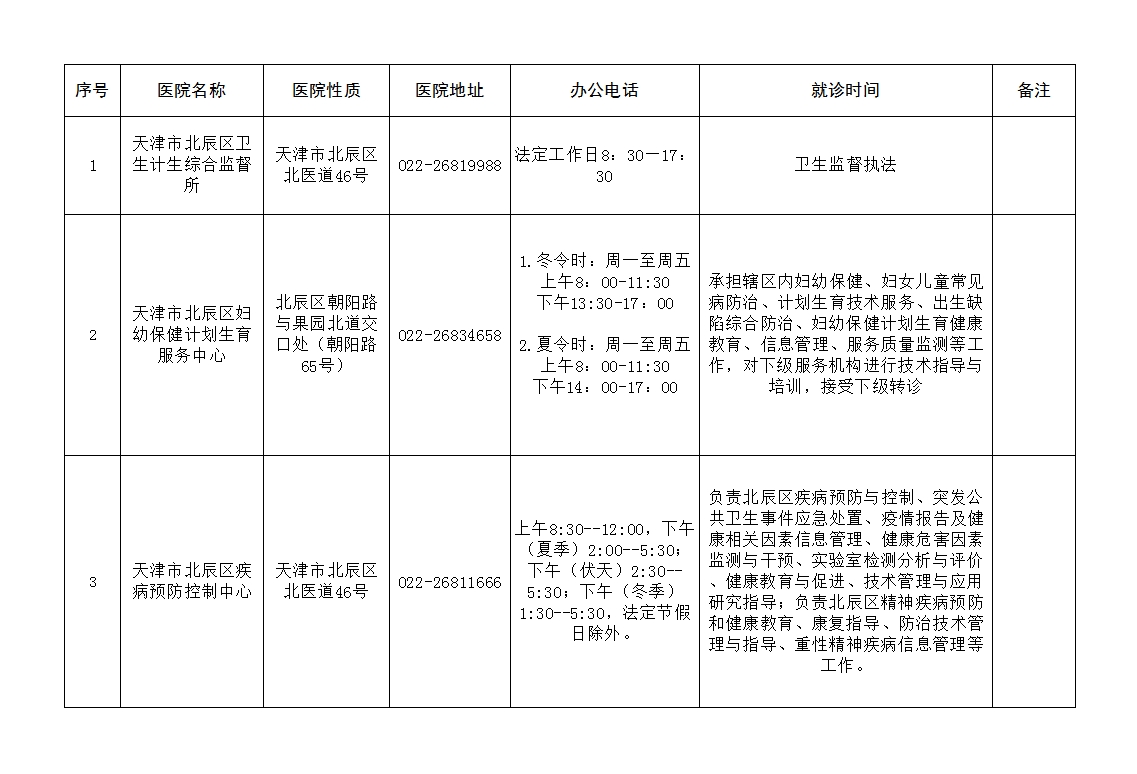 | 序号 | 医院名称 | 医院性质 | 医院地址 | 办公电话 | 就诊时间 | 备注 |
|---|---|---|---|---|---|---|
| 1 | 天津市北辰区卫生计生综合监督所 | 天津市北辰区北医道46号 | 022-26819988 | 法定工作日8：30—17：30 | 卫生监督执法 | |
| 2 | 天津市北辰区妇幼保健计划生育服务中心 | 北辰区朝阳路与果园北道交口处（朝阳路65号） | 022-26834658 | 1.冬令时：周一至周五 上午8：00-11:30 下午13:30-17：00 2.夏令时：周一至周五 上午8：00-11:30 下午14：00-17：00 | 承担辖区内妇幼保健、妇女儿童常见病防治、计划生育技术服务、出生缺陷综合防治、妇幼保健计划生育健康教育、信息管理、服务质量监测等工作，对下级服务机构进行技术指导与培训，接受下级转诊 | |
| 3 | 天津市北辰区疾病预防控制中心 | 天津市北辰区北医道46号 | 022-26811666 | 上午8:30--12:00，下午（夏季）2:00--5:30；下午（伏天）2:30--5:30；下午（冬季）1:30--5:30，法定节假日除外。 | 负责北辰区疾病预防与控制、突发公共卫生事件应急处置、疫情报告及健康相关因素信息管理、健康危害因素监测与干预、实验室检测分析与评价、健康教育与促进、技术管理与应用研究指导；负责北辰区精神疾病预防和健康教育、康复指导、防治技术管理与指导、重性精神疾病信息管理等工作。 | |